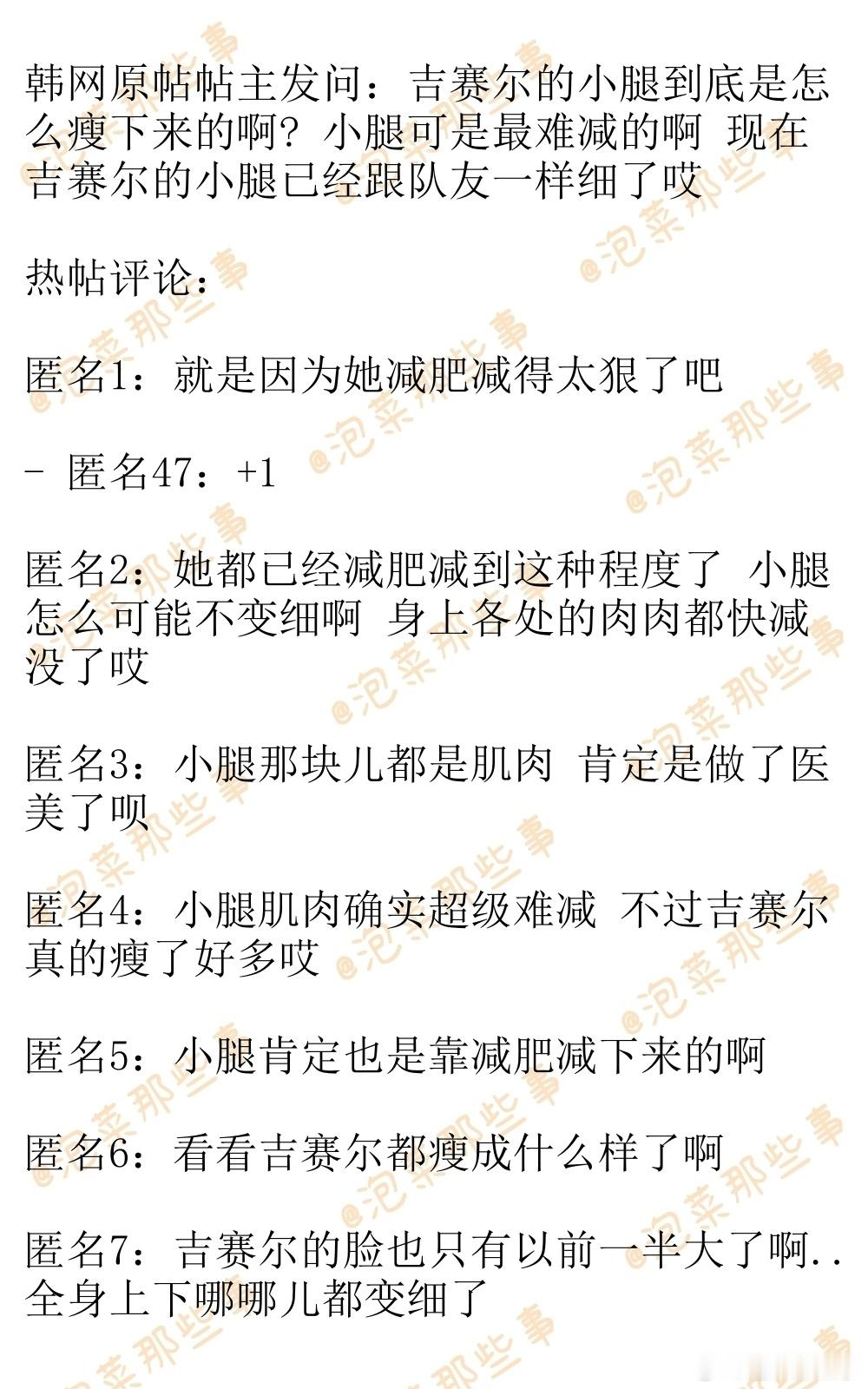 韩网原帖帖主发问：吉赛尔的小腿到底是怎么瘦下来的啊？小腿可是最难减的啊 现在吉赛尔的小腿已经跟队友一样细了哎

热帖评论：

匿名1：就是因为她减肥减得太狠了吧

- 匿名47：+1

匿名2：她都已经减肥减到这种程度了 小腿怎么可能不变细啊 身上各处的肉肉都快减没了哎

匿名3：小腿那块儿都是肌肉 肯定是做了医美了呗

匿名4：小腿肌肉确实超级难减 不过吉赛尔真的瘦了好多哎

匿名5：小腿肯定也是靠减肥减下来的啊

匿名6：看看吉赛尔都瘦成什么样了啊

匿名7：吉赛尔的脸也只有以前一半大了啊..全身上下哪哪儿都变细了

@泡菜那些事